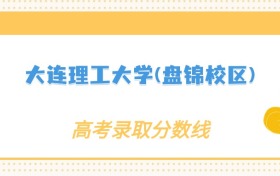 大连理工大学(盘锦校区)

高考录取分数线